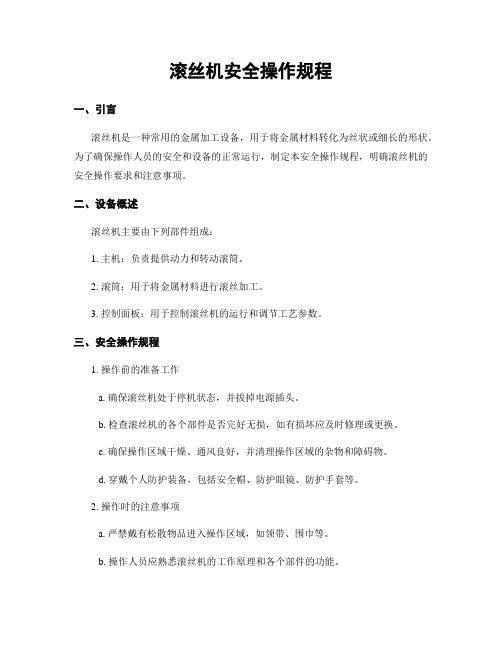 滚丝机安全操作规程

一、引言

滚丝机是一种常用的金属加工设备，用于将金属材料转化为丝状或细长的形状。为了确保操作人员的安全和设备的正常运行，制定本安全操作规程，明确滚丝机的安全操作要求和注意事项。

二、设备概述

滚丝机主要由下列部件组成：

1. 主机：负责提供动力和转动滚筒。

2. 滚筒：用于将金属材料进行滚丝加工。

3. 控制面板：用于控制滚丝机的运行和调节工艺参数。

三、安全操作规程

1. 操作前的准备工作

a. 确保滚丝机处于停机状态，并拔掉电源插头。

b. 检查滚丝机的各个部件是否完好无损，如有损坏应及时修理或更换。

c. 确保操作区域干燥、通风良好，并清理操作区域的杂物和障碍物。

d. 穿戴个人防护装备，包括安全帽、防护眼镜、防护手套等。

2. 操作时的注意事项

a. 严禁戴有松散物品进入操作区域，如领带、围巾等。

b. 操作人员应熟悉滚丝机的工作原理和各个部件的功能。